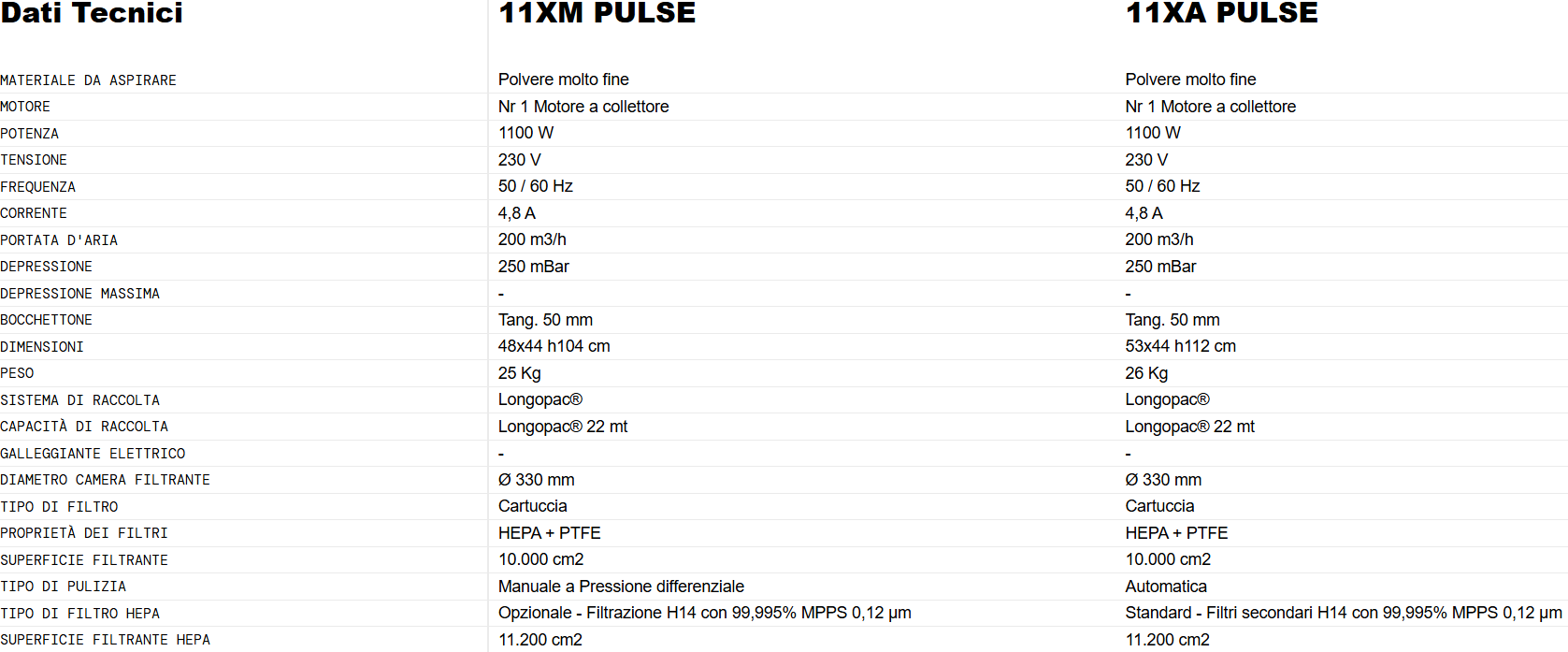 | Dati Tecnici | 11XM PULSE | 11XA PULSE |
|---|---|---|
| MATERIALE DA ASPIRARE | Polvere molto fine | Polvere molto fine |
| MOTORE | Nr 1 Motore a collettore | Nr 1 Motore a collettore |
| POTENZA | 1100 W | 1100 W |
| TENSIONE | 230 V | 230 V |
| FREQUENZA | 50 / 60 Hz | 50 / 60 Hz |
| CORRENTE | 4,8 A | 4,8 A |
| PORTATA D'ARIA | 200 m3/h | 200 m3/h |
| DEPRESSIONE | 250 mBar | 250 mBar |
| DEPRESSIONE MASSIMA | - | - |
| BOCCHETTONE | Tang. 50 mm | Tang. 50 mm |
| DIMENSIONI | 48x44 h104 cm | 53x44 h112 cm |
| PESO | 25 Kg | 26 Kg |
| SISTEMA DI RACCOLTA | Longopac® | Longopac® |
| CAPACITÀ DI RACCOLTA | Longopac® 22 mt | Longopac® 22 mt |
| GALLEGGIANTE ELETTRICO | - | - |
| DIAMETRO CAMERA FILTRANTE | Ø 330 mm | Ø 330 mm |
| TIPO DI FILTRO | Cartuccia | Cartuccia |
| PROPRIETÀ DEI FILTRI | HEPA + PTFE | HEPA + PTFE |
| SUPERFICIE FILTRANTE | 10.000 cm2 | 10.000 cm2 |
| TIPO DI PULIZIA | Manuale a Pressione differenziale | Automatica |
| TIPO DI FILTRO HEPA | Opzionale - Filtrazione H14 con 99,995% MPPS 0,12 µm | Standard - Filtri secondari H14 con 99,995% MPPS 0,12 µm |
| SUPERFICIE FILTRANTE HEPA | 11.200 cm2 | 11.200 cm2 |